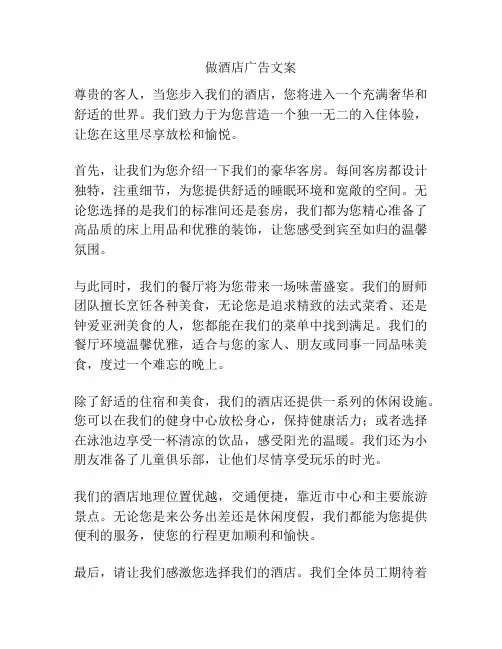 做酒店广告文案

尊贵的客人，当您步入我们的酒店，您将进入一个充满奢华和舒适的世界。我们致力于为您营造一个独一无二的入住体验，让您在这里尽享放松和愉悦。

首先，让我们为您介绍一下我们的豪华客房。每间客房都设计独特，注重细节，为您提供舒适的睡眠环境和宽敞的空间。无论您选择的是我们的标准间还是套房，我们都为您精心准备了高品质的床上用品和优雅的装饰，让您感受到宾至如归的温馨氛围。

与此同时，我们的餐厅将为您带来一场味蕾盛宴。我们的厨师团队擅长烹饪各种美食，无论您是追求精致的法式菜肴、还是钟爱亚洲美食的人，您都能在我们的菜单中找到满足。我们的餐厅环境温馨优雅，适合与您的家人、朋友或同事一同品味美食，度过一个难忘的晚上。

除了舒适的住宿和美食，我们的酒店还提供一系列的休闲设施。您可以在我们的健身中心放松身心，保持健康活力；或者选择在泳池边享受一杯清凉的饮品，感受阳光的温暖。我们还为小朋友准备了儿童俱乐部，让他们尽情享受玩乐的时光。

我们的酒店地理位置优越，交通便捷，靠近市中心和主要旅游景点。无论您是来公务出差还是休闲度假，我们都能为您提供便利的服务，使您的行程更加顺利和愉快。

最后，请让我们感激您选择我们的酒店。我们全体员工期待着